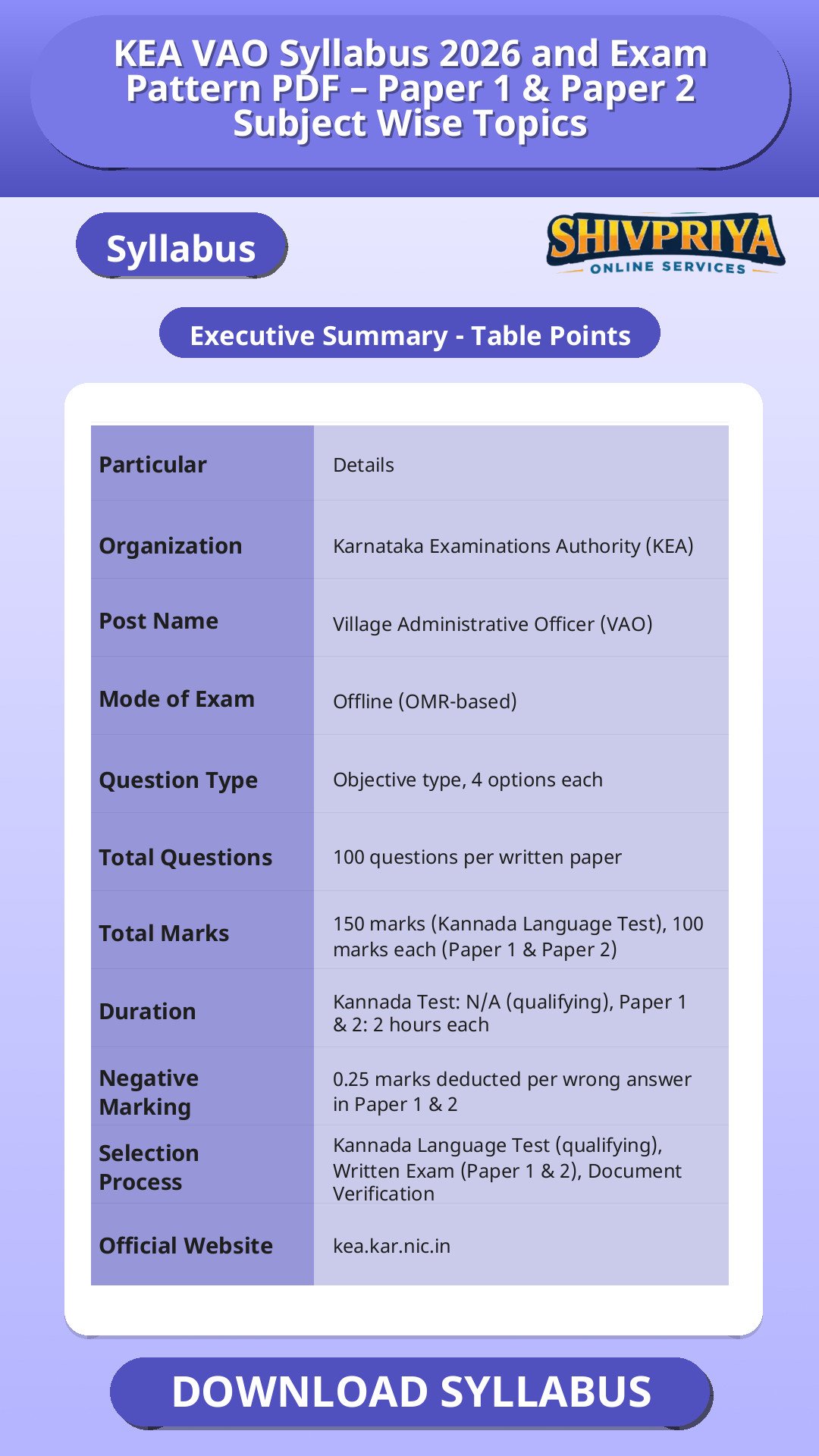 KEA VAO Syllabus 2026 and Exam Pattern PDF – Paper 1 & Paper 2 Subject Wise Topics

Syllabus

SHIVPRIYA
ONLINE SERVICES

Executive Summary - Table Points

| Particular | Details |
|---|---|
| Organization | Karnataka Examinations Authority (KEA) |
| Post Name | Village Administrative Officer (VAO) |
| Mode of Exam | Offline (OMR-based) |
| Question Type | Objective type, 4 options each |
| Total Questions | 100 questions per written paper |
| Total Marks | 150 marks (Kannada Language Test), 100 marks each (Paper 1 & Paper 2) |
| Duration | Kannada Test: N/A (qualifying), Paper 1 & 2: 2 hours each |
| Negative Marking | 0.25 marks deducted per wrong answer in Paper 1 & 2 |
| Selection Process | Kannada Language Test (qualifying), Written Exam (Paper 1 & 2), Document Verification |
| Official Website | kea.kar.nic.in |

DOWNLOAD SYLLABUS